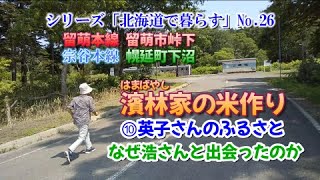 シリーズ「北海道で暮らす」No.26

留萌本線　留萌市峠下
宗谷本線　幌延町下沼

はまばやし
濱林家の米作り

⑩英子さんのふるさと
なぜ浩さんと出会ったのか